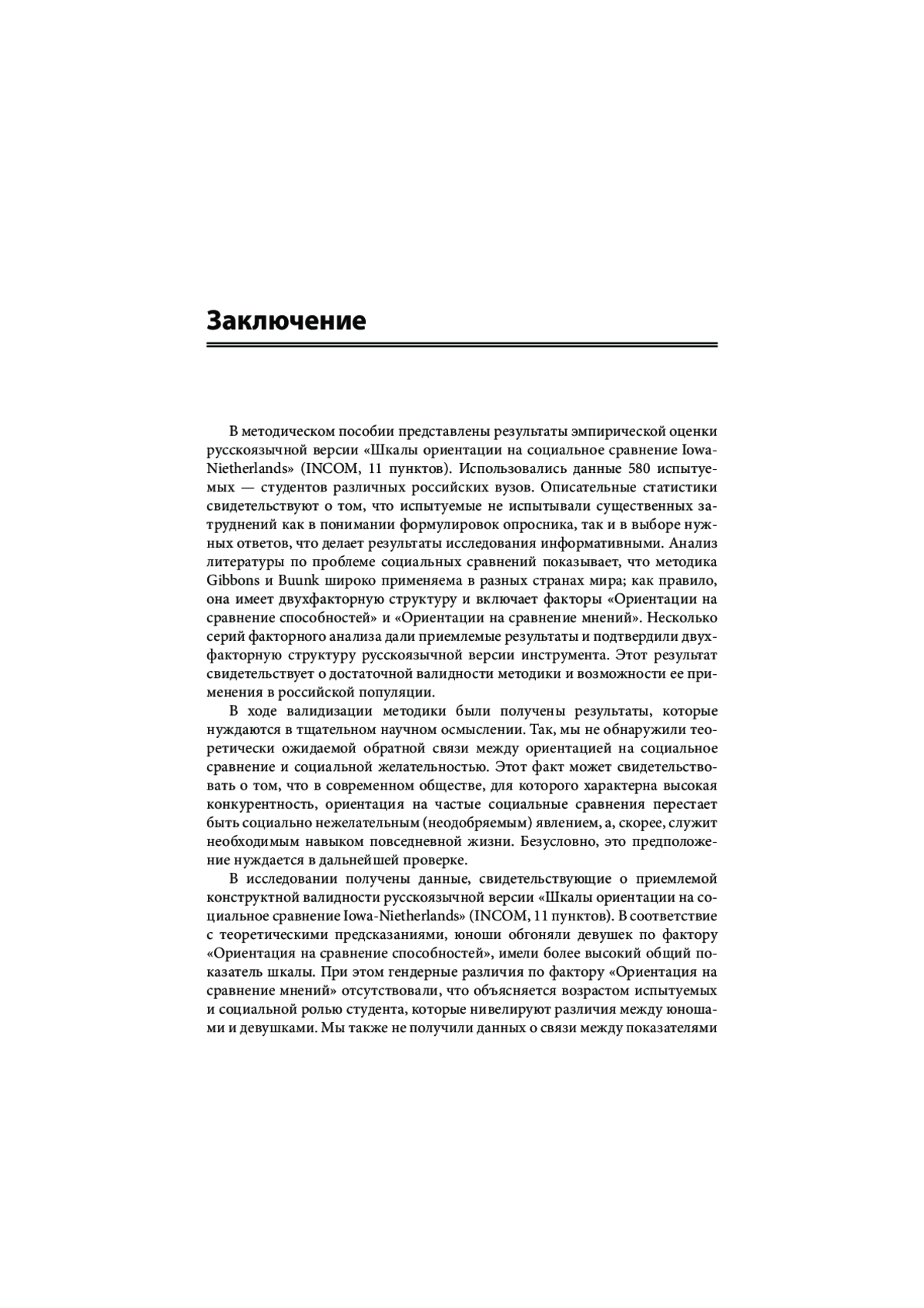 Заключение

В методическом пособии представлены результаты эмпирической оценки русскоязычной версии «Шкалы ориентации на социальное сравнение Iowa-Nietherlands» (INCOM, 11 пунктов). Использовались данные 580 испытуемых — студентов различных российских вузов. Описательные статистики свидетельствуют о том, что испытуемые не испытывали существенных затруднений как в понимании формулировок опросника, так и в выборе нужных ответов, что делает результаты исследования информативными. Анализ литературы по проблеме социальных сравнений показывает, что методика Gibbons и Buunk широко применяема в разных странах мира; как правило, она имеет двухфакторную структуру и включает факторы «Ориентации на сравнение способностей» и «Ориентации на сравнение мнений». Несколько серий факторного анализа дали приемлемые результаты и подтвердили двухфакторную структуру русскоязычной версии инструмента. Этот результат свидетельствует о достаточной валидности методики и возможности ее применения в российской популяции.

В ходе валидизации методики были получены результаты, которые нуждаются в тщательном научном осмыслении. Так, мы не обнаружили теоретически ожидаемой обратной связи между ориентацией на социальное сравнение и социальной желательностью. Этот факт может свидетельствовать о том, что в современном обществе, для которого характерна высокая конкурентность, ориентация на частые социальные сравнения перестает быть социально нежелательным (неодобряемым) явлением, а, скорее, служит необходимым навыком повседневной жизни. Безусловно, это предположение нуждается в дальнейшей проверке.

В исследовании получены данные, свидетельствующие о приемлемой конструктной валидности русскоязычной версии «Шкалы ориентации на социальное сравнение Iowa-Nietherlands» (INCOM, 11 пунктов). В соответствие с теоретическими предсказаниями, юноши обгоняли девушек по фактору «Ориентация на сравнение способностей», имели более высокий общий показатель шкалы. При этом гендерные различия по фактору «Ориентация на сравнение мнений» отсутствовали, что объясняется возрастом испытуемых и социальной ролью студента, которые нивелируют различия между юношами и девушками. Мы также не получили данных о связи между показателями